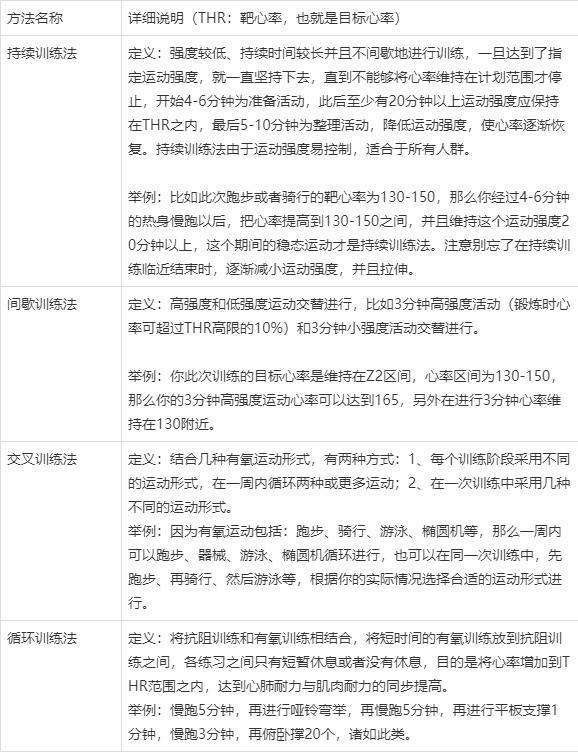 | 方法名称 | 详细说明（THR：靶心率，也就是目标心率） |
|---|---|
| 持续训练法 | 定义：强度较低、持续时间较长并且不间歇地进行训练，一旦达到了指定运动强度，就一直坚持下去，直到不能够将心率维持在计划范围才停止，开始4-6分钟为准备活动，此后至少有20分钟以上运动强度应保持在THR之内，最后5-10分钟为整理活动，降低运动强度，使心率逐渐恢复。持续训练法由于运动强度易控制，适合于所有人群。<br><br>举例：比如此次跑步或者骑行的靶心率为130-150，那么你经过4-6分钟的热身慢跑以后，把心率提高到130-150之间，并且维持这个运动强度20分钟以上，这个期间的稳态运动才是持续训练法。注意别忘了在持续训练临近结束时，逐渐减小运动强度，并且拉伸。 |
| 间歇训练法 | 定义：高强度和低强度运动交替进行，比如3分钟高强度活动（锻炼时心率可超过THR高限的10%）和3分钟小强度活动交替进行。<br><br>举例：你此次训练的目标心率是维持在Z2区间，心率区间为130-150，那么你的3分钟高强度运动心率可以达到165，另外在进行3分钟心率维持在130附近。 |
| 交叉训练法 | 定义：结合几种有氧运动形式，有两种方式：1、每个训练阶段采用不同的运动形式，在一周内循环两种或更多运动；2、在一次训练中采用几种不同的运动形式。<br>举例：因为有氧运动包括：跑步、骑行、游泳、椭圆机等，那么一周内可以跑步、器械、游泳、椭圆机循环进行，也可以在同一次训练中，先跑步、再骑行、然后游泳等，根据你的实际情况选择合适的运动形式进行。 |
| 循环训练法 | 定义：将抗阻训练和有氧训练相结合，将短时间的有氧训练放到抗阻训练之间，各练习之间只有短暂休息或者没有休息，目的是将心率增加到THR范围之内，达到心肺耐力与肌肉耐力的同步提高。<br>举例：慢跑5分钟，再进行哑铃弯举，再慢跑5分钟，再进行平板支撑1分钟，慢跑3分钟，再俯卧撑20个，诸如此类。 |